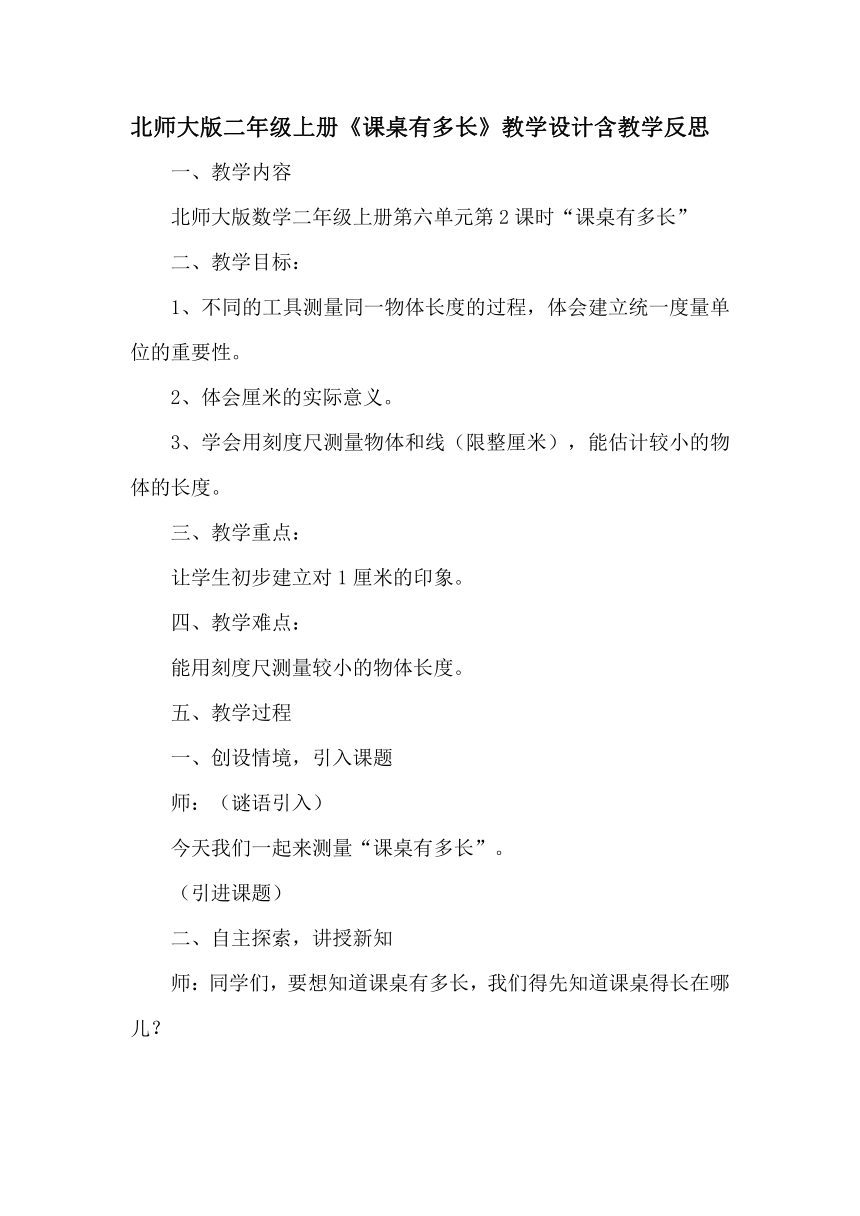 北师大版二年级上册《课桌有多长》教学设计含教学反思

一、教学内容

北师大版数学二年级上册第六单元第2课时“课桌有多长”

二、教学目标：

1、不同的工具测量同一物体长度的过程，体会建立统一度量单位的重要性。

2、体会厘米的实际意义。

3、学会用刻度尺测量物体和线（限整厘米），能估计较小的物体的长度。

三、教学重点：

让学生初步建立对1厘米的印象。

四、教学难点：

能用刻度尺测量较小的物体长度。

五、教学过程

一、创设情境，引入课题

师：（谜语引入）

今天我们一起来测量“课桌有多长”。

（引进课题）

二、自主探索，讲授新知

师：同学们，要想知道课桌有多长，我们得先知道课桌得长在哪儿？